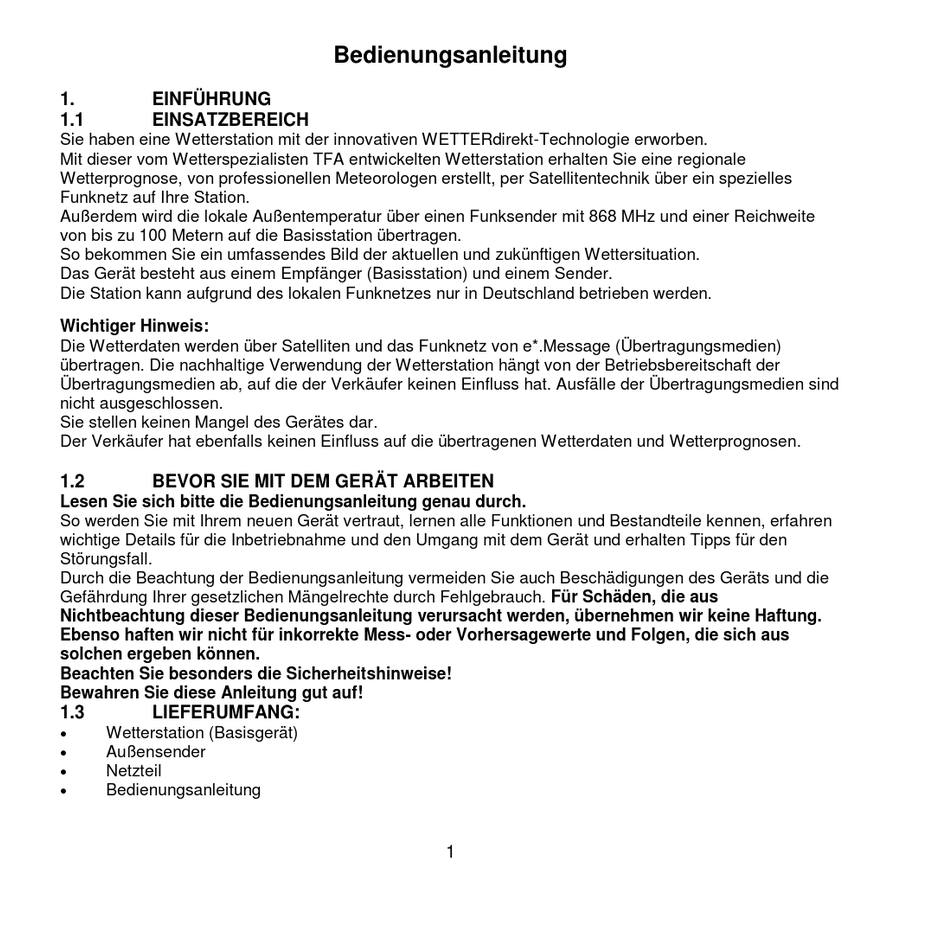 Bedienungsanleitung

1. EINFÜHRUNG
1.1 EINSATZBEREICH
Sie haben eine Wetterstation mit der innovativen WETTERdirekt-Technologie erworben.
Mit dieser vom Wetterspezialisten TFA entwickelten Wetterstation erhalten Sie eine regionale Wetterprognose, von professionellen Meteorologen erstellt, per Satellitentechnik über ein spezielles Funknetz auf Ihre Station.
Außerdem wird die lokale Außentemperatur über einen Funksender mit 868 MHz und einer Reichweite von bis zu 100 Metern auf die Basisstation übertragen.
So bekommen Sie ein umfassendes Bild der aktuellen und zukünftigen Wettersituation.
Das Gerät besteht aus einem Empfänger (Basisstation) und einem Sender.
Die Station kann aufgrund des lokalen Funknetzes nur in Deutschland betrieben werden.

Wichtiger Hinweis:
Die Wetterdaten werden über Satelliten und das Funknetz von e*.Message (Übertragungsmedien) übertragen. Die nachhaltige Verwendung der Wetterstation hängt von der Betriebsbereitschaft der Übertragungsmedien ab, auf die der Verkäufer keinen Einfluss hat. Ausfälle der Übertragungsmedien sind nicht ausgeschlossen.
Sie stellen keinen Mangel des Gerätes dar.
Der Verkäufer hat ebenfalls keinen Einfluss auf die übertragenen Wetterdaten und Wetterprognosen.

1.2 BEVOR SIE MIT DEM GERÄT ARBEITEN
Lesen Sie sich bitte die Bedienungsanleitung genau durch.
So werden Sie mit Ihrem neuen Gerät vertraut, lernen alle Funktionen und Bestandteile kennen, erfahren wichtige Details für die Inbetriebnahme und den Umgang mit dem Gerät und erhalten Tipps für den Störungsfall.
Durch die Beachtung der Bedienungsanleitung vermeiden Sie auch Beschädigungen des Geräts und die Gefährdung Ihrer gesetzlichen Mängelrechte durch Fehlgebrauch. Für Schäden, die aus Nichtbeachtung dieser Bedienungsanleitung verursacht werden, übernehmen wir keine Haftung. Ebenso haften wir nicht für inkorrekte Mess- oder Vorhersagewerte und Folgen, die sich aus solchen ergeben können.
Beachten Sie besonders die Sicherheitshinweise!
Bewahren Sie diese Anleitung gut auf!
1.3 LIEFERUMFANG:
• Wetterstation (Basisgerät)
• Außensender
• Netzteil
• Bedienungsanleitung

1